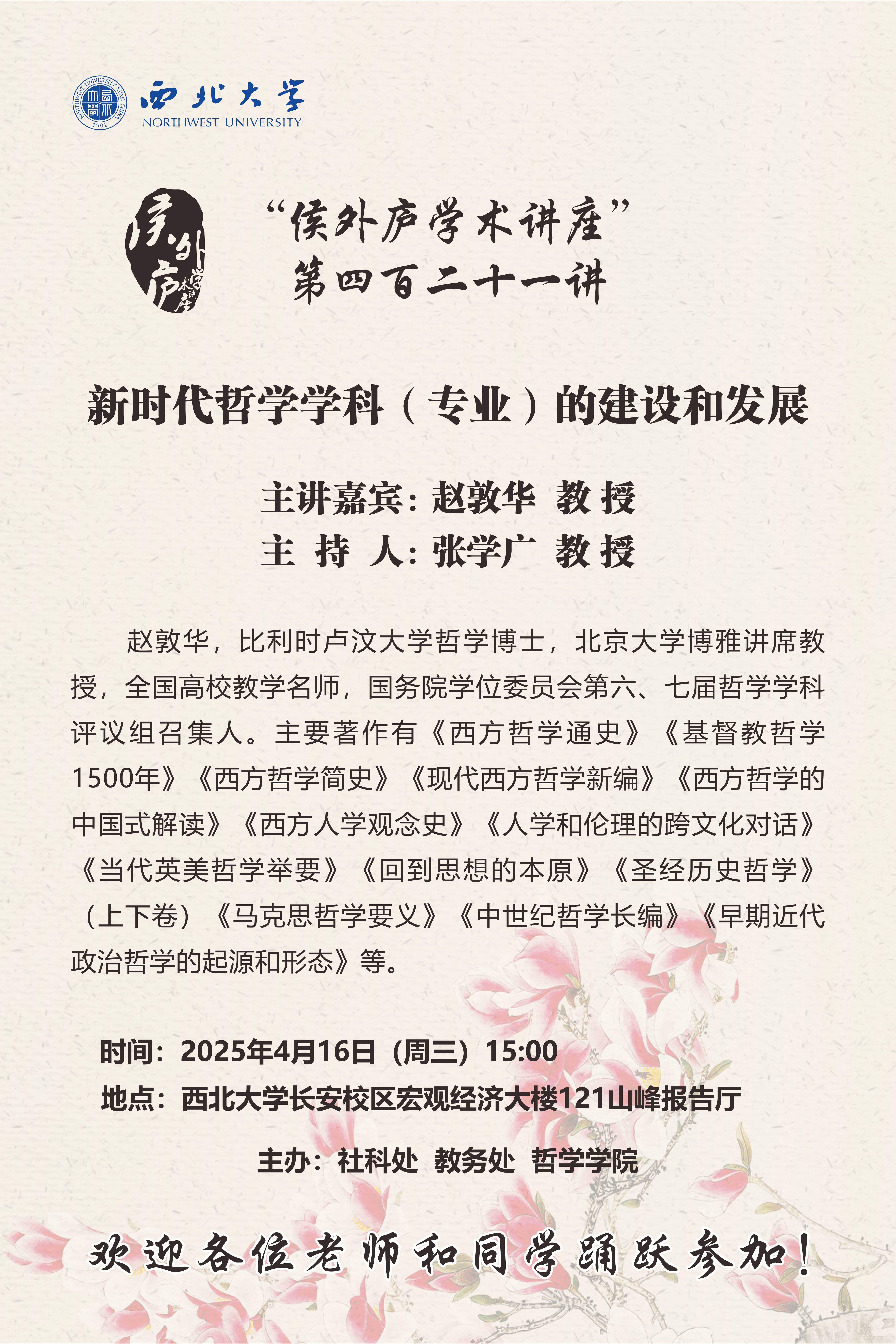 NORTHWEST UNIVERSITY XI'AN CHINA 1902
西北大学
NORTHWEST UNIVERSITY

侯外庐学术讲座

“侯外庐学术讲座”
第四百二十一讲

新时代哲学学科（专业）的建设和发展

主讲嘉宾：赵敦华 教授
主 持 人：张学广 教授

赵敦华，比利时卢汶大学哲学博士，北京大学博雅讲席教授，全国高校教学名师，国务院学位委员会第六、七届哲学学科评议组召集人。主要著作有《西方哲学通史》《基督教哲学1500年》《西方哲学简史》《现代西方哲学新编》《西方哲学的中国式解读》《西方人学观念史》《人学和伦理的跨文化对话》《当代英美哲学举要》《回到思想的本原》《圣经历史哲学》（上下卷）《马克思哲学要义》《中世纪哲学长编》《早期近代政治哲学的起源和形态》等。

时间：2025年4月16日（周三）15:00
地点：西北大学长安校区宏观经济大楼121山峰报告厅

主办：社科处 教务处 哲学学院

欢迎各位老师和同学踊跃参加！